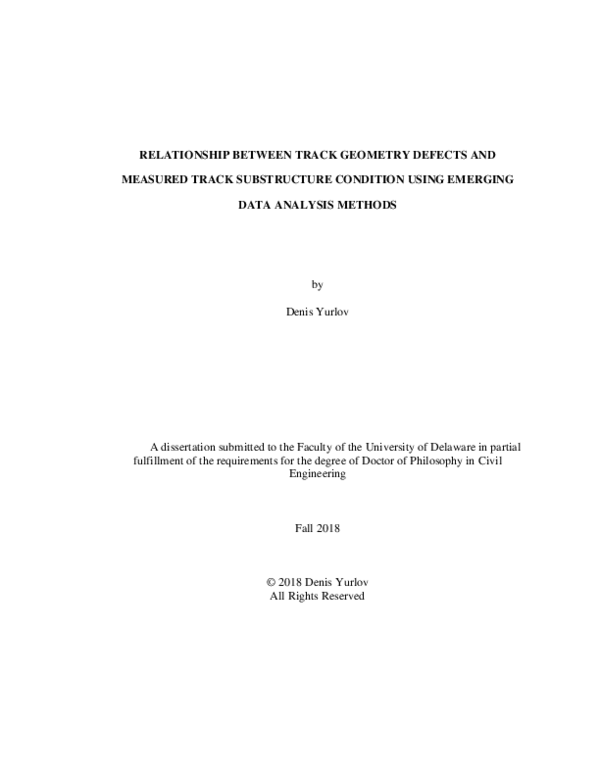 RELATIONSHIP BETWEEN TRACK GEOMETRY DEFECTS AND MEASURED TRACK SUBSTRUCTURE CONDITION USING EMERGING DATA ANALYSIS METHODS

by

Denis Yurlov

A dissertation submitted to the Faculty of the University of Delaware in partial fulfillment of the requirements for the degree of Doctor of Philosophy in Civil Engineering

Fall 2018

© 2018 Denis Yurlov
All Rights Reserved